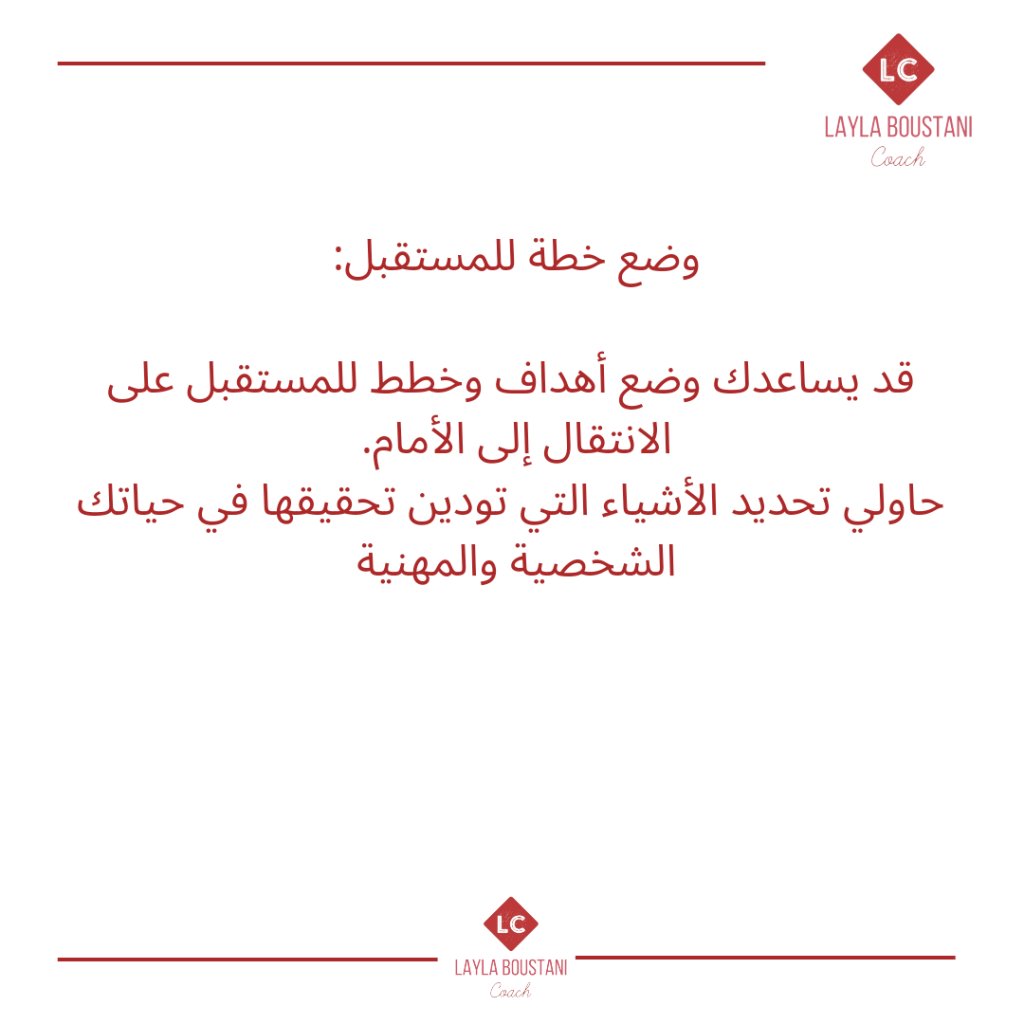 LC
LAYLA BOUSTANI
Coach

وضع خطة للمستقبل:

قد يساعدك وضع أهداف وخطط للمستقبل على الانتقال إلى الأمام.
حاولي تحديد الأشياء التي تودين تحقيقها في حياتك الشخصية والمهنية

LC
LAYLA BOUSTANI
Coach